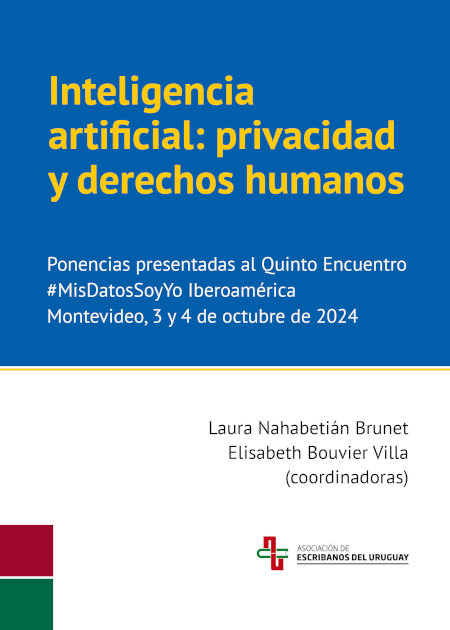 Inteligencia artificial: privacidad y derechos humanos

Ponencias presentadas al Quinto Encuentro #MisDatosSoyYo Iberoamérica
Montevideo, 3 y 4 de octubre de 2024

Laura Nahabetián Brunet
Elisabeth Bouvier Villa
(coordinadoras)

ASOCIACIÓN DE
ESCRIBANOS DEL URUGUAY